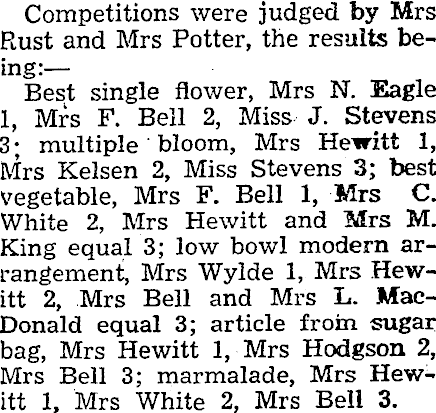 Competitions were judged by Mrs Rust and Mrs Potter, the results being:—

Best single flower, Mrs N. Eagle 1, Mrs F. Bell 2, Miss J. Stevens 3; multiple bloom, Mrs Hewitt 1, Mrs Kelsen 2, Miss Stevens 3; best vegetable, Mrs F. Bell 1, Mrs C. White 2, Mrs Hewitt and Mrs M. King equal 3; low bowl modern arrangement, Mrs Wylde 1, Mrs Hewitt 2, Mrs Bell and Mrs L. MacDonald equal 3; article from sugar bag, Mrs Hewitt 1, Mrs Hodgson 2, Mrs Bell 3; marmalade, Mrs Hewitt 1, Mrs White 2, Mrs Bell 3.